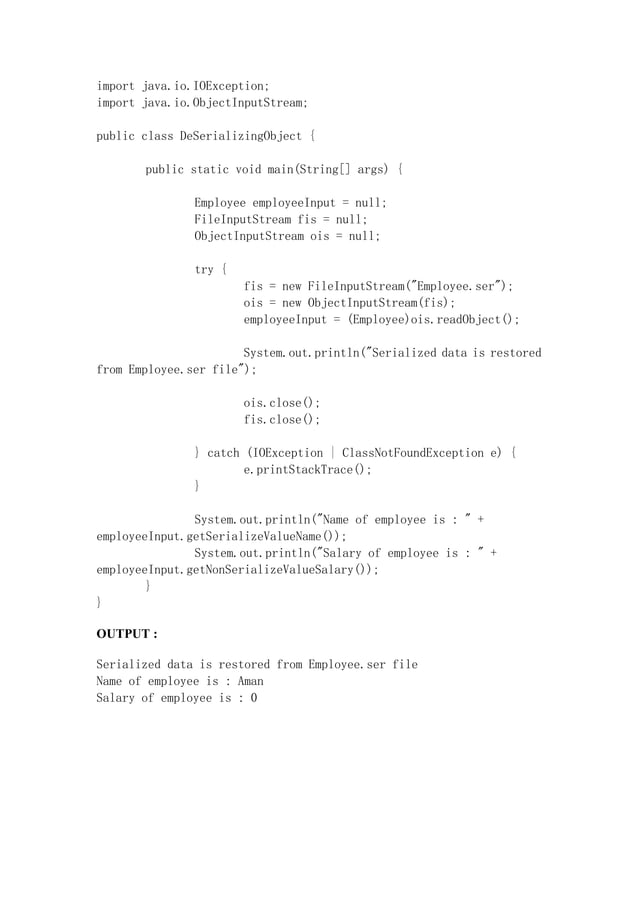 import java.io.IOException;
import java.io.ObjectInputStream;

public class DeSerializingObject {

public static void main(String[] args) {

Employee employeeInput = null;
FileInputStream fis = null;
ObjectInputStream ois = null;

try {
fis = new FileInputStream("Employee.ser");
ois = new ObjectInputStream(fis);
employeeInput = (Employee)ois.readObject();

System.out.println("Serialized data is restored from Employee.ser file");

ois.close();
fis.close();

} catch (IOException | ClassNotFoundException e) {
e.printStackTrace();
}

System.out.println("Name of employee is : " + employeeInput.getSerializeValueName());
System.out.println("Salary of employee is : " + employeeInput.getNonSerializeValueSalary());
}
}

OUTPUT :

Serialized data is restored from Employee.ser file
Name of employee is : Aman
Salary of employee is : 0